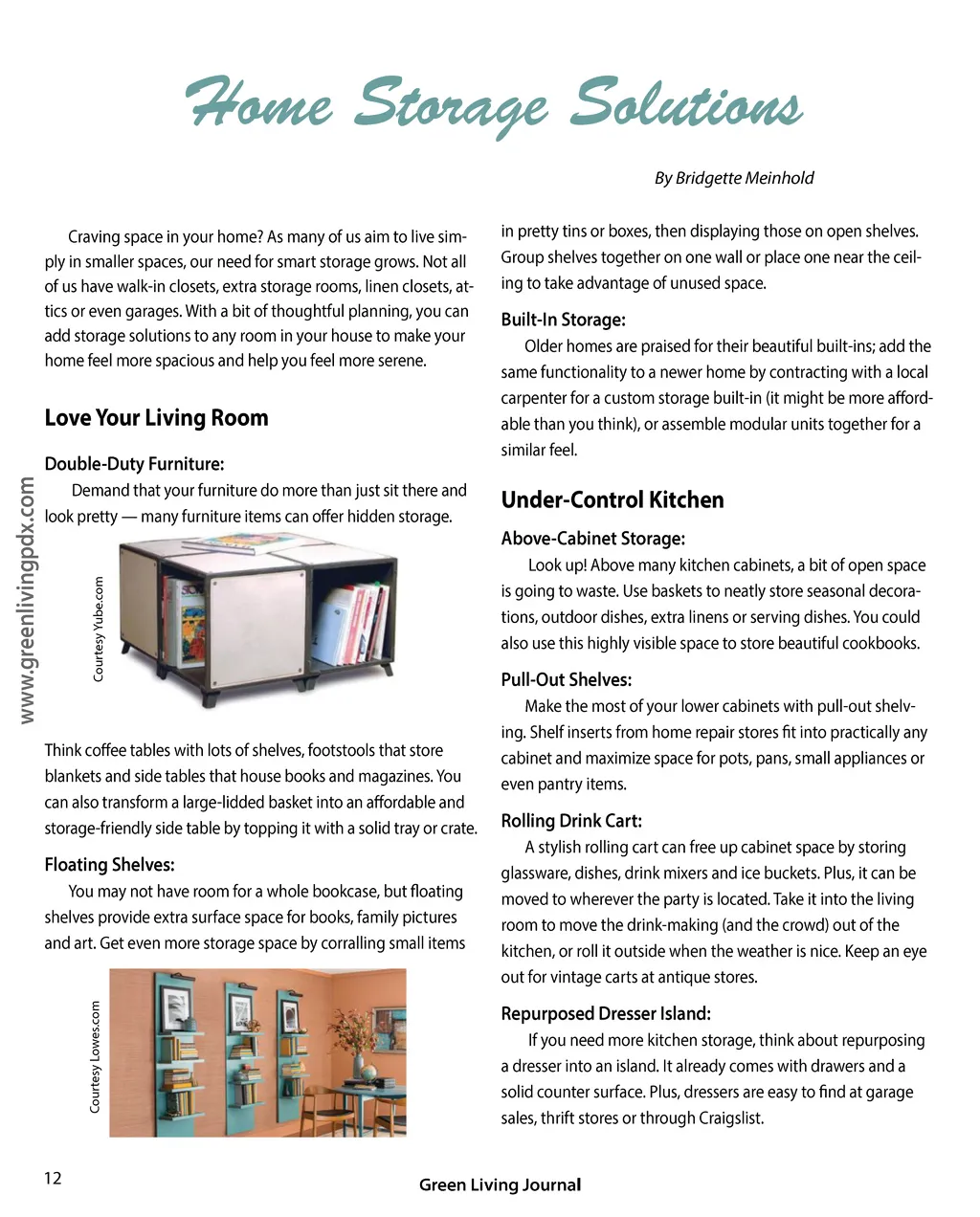 Home Storage Solutions

By Bridgette Meinhold

Craving space in your home? As many of us aim to live simply in smaller spaces, our need for smart storage grows. Not all of us have walk-in closets, extra storage rooms, linen closets, attics or even garages. With a bit of thoughtful planning, you can add storage solutions to any room in your house to make your home feel more spacious and help you feel more serene.

Love Your Living Room

Double-Duty Furniture:

Demand that your furniture do more than just sit there and look pretty — many furniture items can offer hidden storage.

Courtesy Yube.com

Think coffee tables with lots of shelves, footstools that store blankets and side tables that house books and magazines. You can also transform a large-lidded basket into an affordable and storage-friendly side table by topping it with a solid tray or crate.

Floating Shelves:

You may not have room for a whole bookcase, but floating shelves provide extra surface space for books, family pictures and art. Get even more storage space by corralling small items

Courtesy Lowes.com

in pretty tins or boxes, then displaying those on open shelves. Group shelves together on one wall or place one near the ceiling to take advantage of unused space.

Built-In Storage:

Older homes are praised for their beautiful built-ins; add the same functionality to a newer home by contracting with a local carpenter for a custom storage built-in (it might be more affordable than you think), or assemble modular units together for a similar feel.

Under-Control Kitchen

Above-Cabinet Storage:

Look up! Above many kitchen cabinets, a bit of open space is going to waste. Use baskets to neatly store seasonal decorations, outdoor dishes, extra linens or serving dishes. You could also use this highly visible space to store beautiful cookbooks.

Pull-Out Shelves:

Make the most of your lower cabinets with pull-out shelving. Shelf inserts from home repair stores fit into practically any cabinet and maximize space for pots, pans, small appliances or even pantry items.

Rolling Drink Cart:

A stylish rolling cart can free up cabinet space by storing glassware, dishes, drink mixers and ice buckets. Plus, it can be moved to wherever the party is located. Take it into the living room to move the drink-making (and the crowd) out of the kitchen, or roll it outside when the weather is nice. Keep an eye out for vintage carts at antique stores.

Repurposed Dresser Island:

If you need more kitchen storage, think about repurposing a dresser into an island. It already comes with drawers and a solid counter surface. Plus, dressers are easy to find at garage sales, thrift stores or through Craigslist.

www.greenlivingpdx.com

12

Green Living Journal